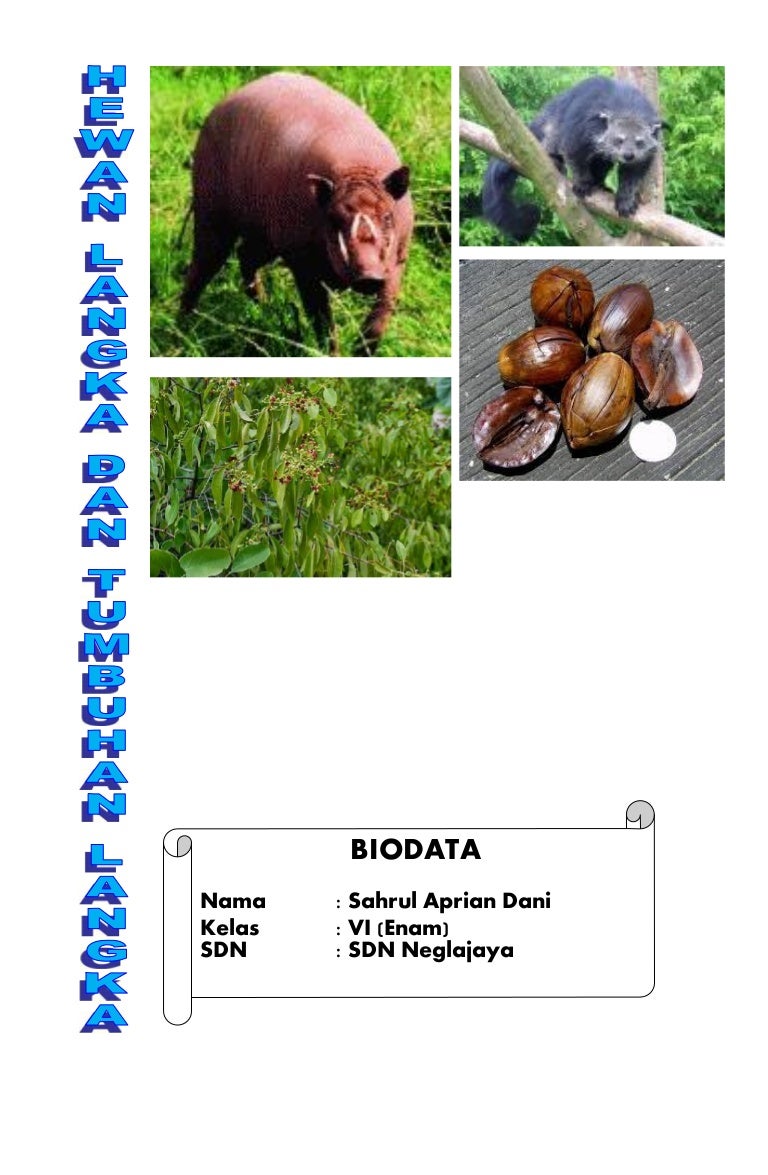 HEWAN LANGKA DAN TUMBUHAN LANGKA

BIODATA

Nama : Sahrul Aprian Dani
Kelas : VI (Enam)
SDN : SDN Neglajaya